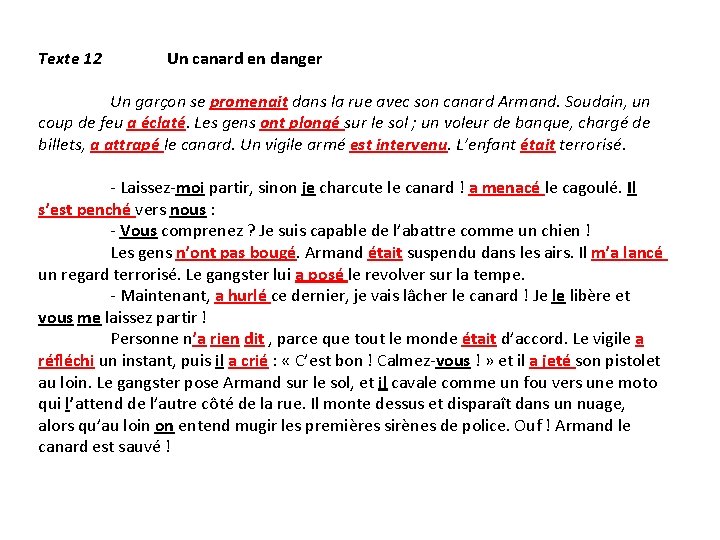 Texte 12 Un canard en danger

Un garçon se promenait dans la rue avec son canard Armand. Soudain, un coup de feu a éclaté. Les gens ont plongé sur le sol ; un voleur de banque, chargé de billets, a attrapé le canard. Un vigile armé est intervenu. L'enfant était terrorisé.

- Laissez-moi partir, sinon je charcute le canard ! a menacé le cagoulé. Il s'est penché vers nous :
- Vous comprenez ? Je suis capable de l'abattre comme un chien !
Les gens n'ont pas bougé. Armand était suspendu dans les airs. Il m'a lancé un regard terrorisé. Le gangster lui a posé le revolver sur la tempe.
- Maintenant, a hurlé ce dernier, je vais lâcher le canard ! Je le libère et vous me laissez partir !
Personne n'a rien dit , parce que tout le monde était d'accord. Le vigile a réfléchi un instant, puis il a crié : « C'est bon ! Calmez-vous ! » et il a jeté son pistolet au loin. Le gangster pose Armand sur le sol, et il cavale comme un fou vers une moto qui l'attend de l'autre côté de la rue. Il monte dessus et disparaît dans un nuage, alors qu'au loin on entend mugir les premières sirènes de police. Ouf ! Armand le canard est sauvé !